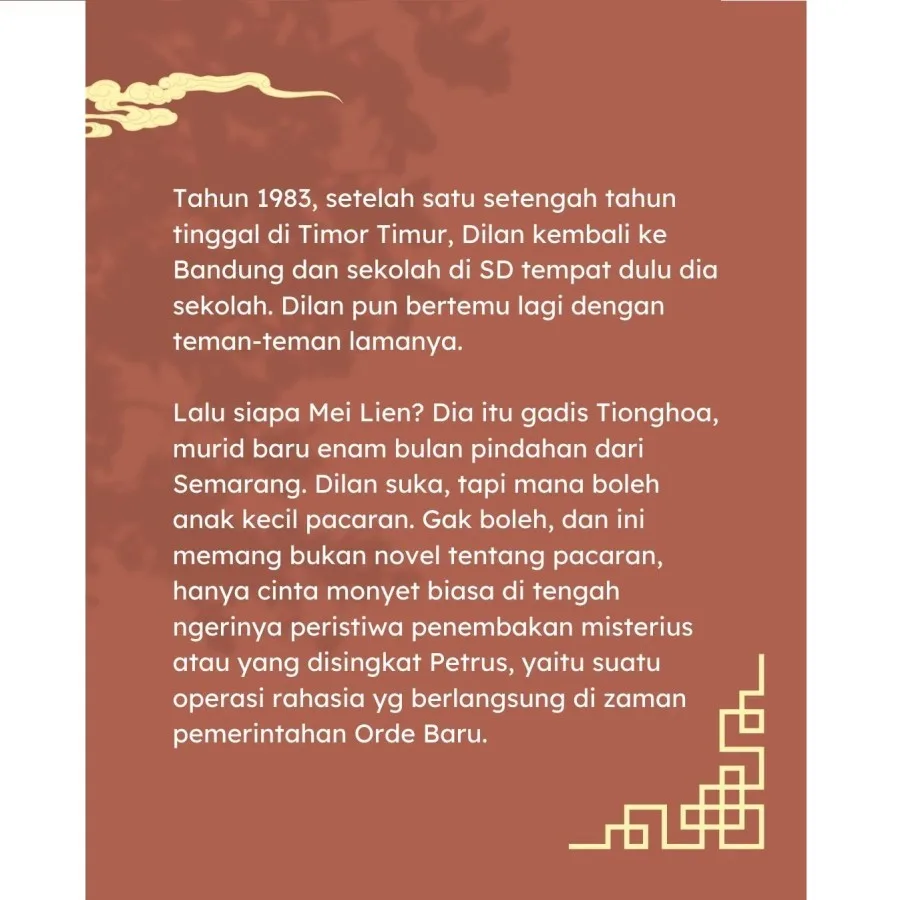 Tahun 1983, setelah satu setengah tahun tinggal di Timor Timur, Dilan kembali ke Bandung dan sekolah di SD tempat dulu dia sekolah. Dilan pun bertemu lagi dengan teman-teman lamanya.

Lalu siapa Mei Lien? Dia itu gadis Tionghoa, murid baru enam bulan pindahan dari Semarang. Dilan suka, tapi mana boleh anak kecil pacaran. Gak boleh, dan ini memang bukan novel tentang pacaran, hanya cinta monyet biasa di tengah ngerinya peristiwa penembakan misterius atau yang disingkat Petrus, yaitu suatu operasi rahasia yg berlangsung di zaman pemerintahan Orde Baru.